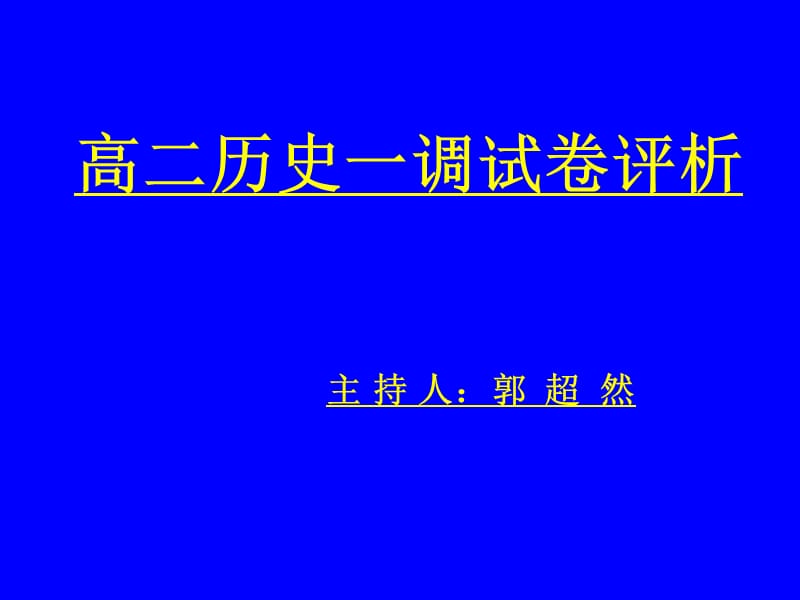 高二历史一调试卷评析

主 持 人：郭 超 然